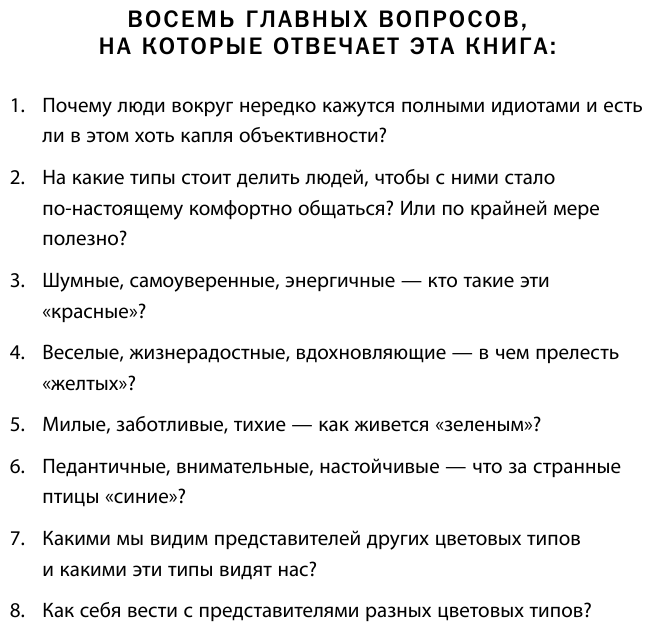 ВОСЕМЬ ГЛАВНЫХ ВОПРОСОВ, НА КОТОРЫЕ ОТВЕЧАЕТ ЭТА КНИГА:

1. Почему люди вокруг нередко кажутся полными идиотами и есть ли в этом хоть капля объективности?

2. На какие типы стоит делить людей, чтобы с ними стало по-настоящему комфортно общаться? Или по крайней мере полезно?

3. Шумные, самоуверенные, энергичные — кто такие эти «красные»?

4. Веселые, жизнерадостные, вдохновляющие — в чем прелесть «желтых»?

5. Милые, заботливые, тихие — как живется «зеленым»?

6. Педантичные, внимательные, настойчивые — что за странные птицы «синие»?

7. Какими мы видим представителей других цветовых типов и какими эти типы видят нас?

8. Как себя вести с представителями разных цветовых типов?